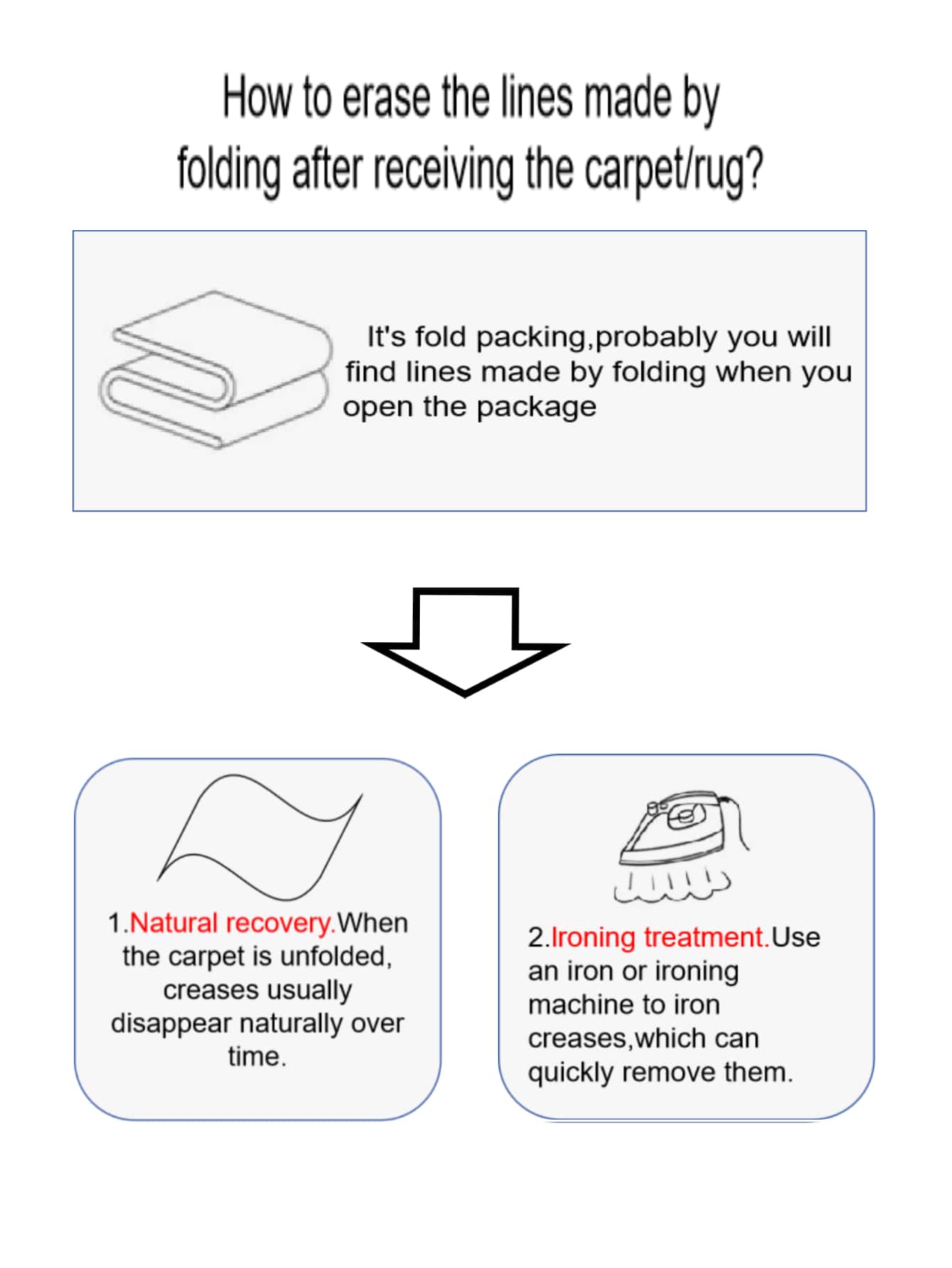 How to erase the lines made by folding after receiving the carpet/rug?

It's fold packing,probably you will find lines made by folding when you open the package

1.Natural recovery.When the carpet is unfolded, creases usually disappear naturally over time.

2.Ironing treatment.Use an iron or ironing machine to iron creases,which can quickly remove them.